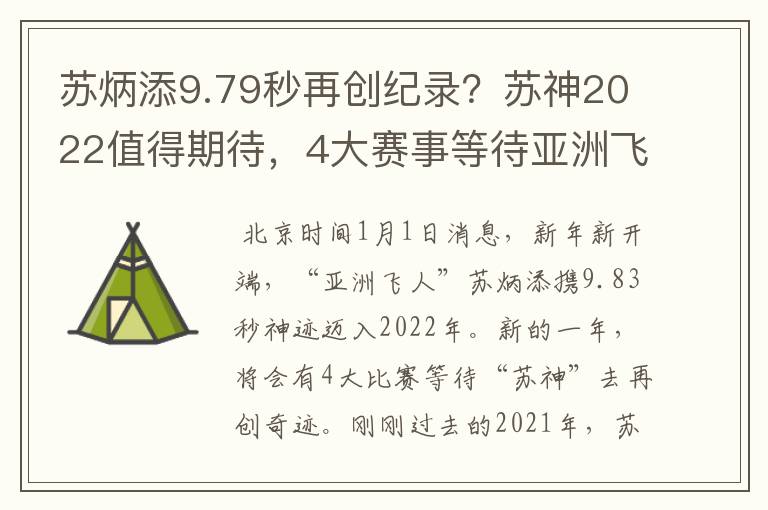 苏炳添9.79秒再创纪录？苏神2022值得期待，4大赛事等待亚洲飞

北京时间1月1日消息，新年新开端，“亚洲飞人”苏炳添携9.83秒神迹迈入2022年。新的一年，将会有4大比赛等待“苏神”去再创奇迹。刚刚过去的2021年，苏